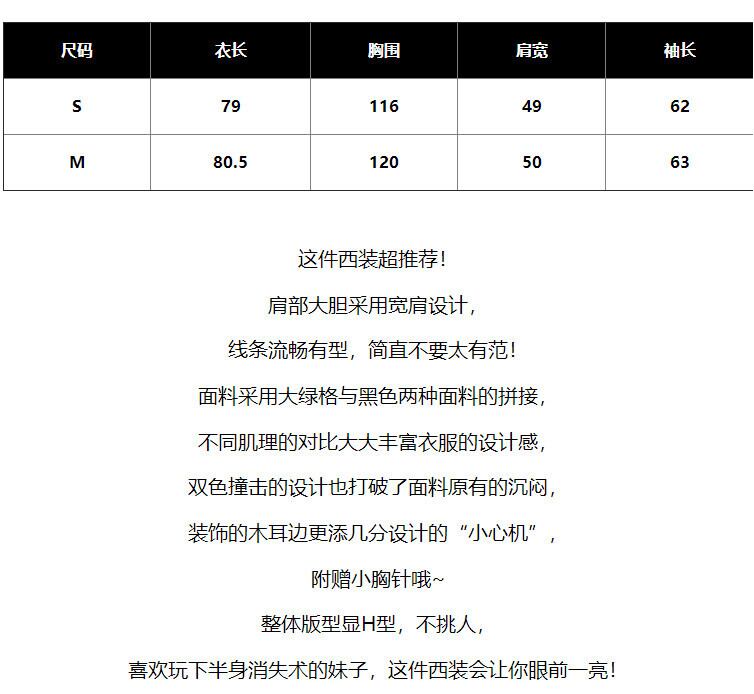 | 尺码 | 衣长 | 胸围 | 肩宽 | 袖长 |
|---|---|---|---|---|
| S | 79 | 116 | 49 | 62 |
| M | 80.5 | 120 | 50 | 63 |

这件西装超推荐！

肩部大胆采用宽肩设计，

线条流畅有型，简直不要太有范！

面料采用大绿格与黑色两种面料的拼接，

不同肌理的对比大大丰富衣服的设计感，

双色撞击的设计也打破了面料原有的沉闷，

装饰的木耳边更添几分设计的“小心机”，

附赠小胸针哦~

整体版型显H型，不挑人，

喜欢玩下半身消失术的妹子，这件西装会让你眼前一亮！